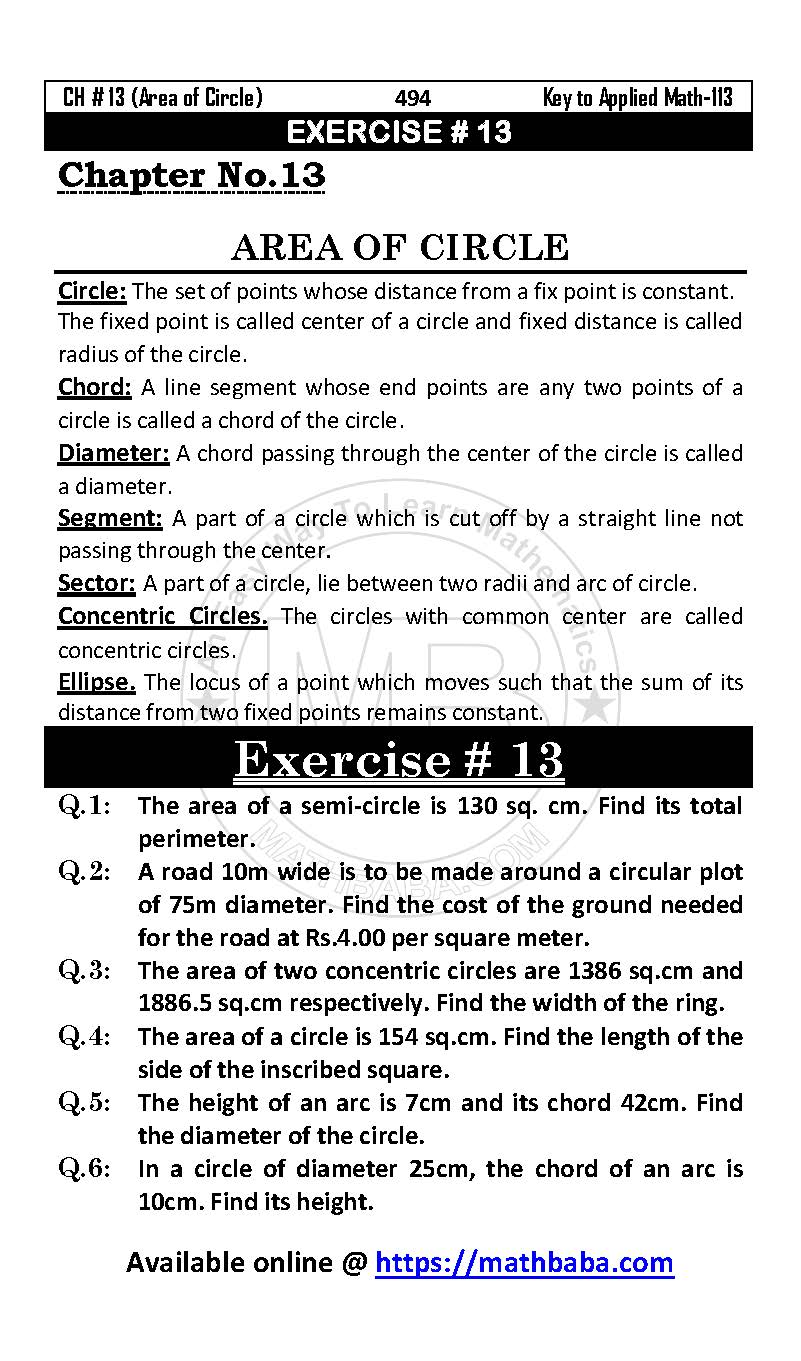 CH # 13 (Area of Circle) 494 Key to Applied Math-113

EXERCISE # 13

Chapter No.13

AREA OF CIRCLE

Circle: The set of points whose distance from a fix point is constant. The fixed point is called center of a circle and fixed distance is called radius of the circle.

Chord: A line segment whose end points are any two points of a circle is called a chord of the circle.

Diameter: A chord passing through the center of the circle is called a diameter.

Segment: A part of a circle which is cut off by a straight line not passing through the center.

Sector: A part of a circle, lie between two radii and arc of circle.

Concentric Circles. The circles with common center are called concentric circles.

Ellipse. The locus of a point which moves such that the sum of its distance from two fixed points remains constant.

Exercise # 13

Q.1: The area of a semi-circle is 130 sq. cm. Find its total perimeter.

Q.2: A road 10m wide is to be made around a circular plot of 75m diameter. Find the cost of the ground needed for the road at Rs.4.00 per square meter.

Q.3: The area of two concentric circles are 1386 sq.cm and 1886.5 sq.cm respectively. Find the width of the ring.

Q.4: The area of a circle is 154 sq.cm. Find the length of the side of the inscribed square.

Q.5: The height of an arc is 7cm and its chord 42cm. Find the diameter of the circle.

Q.6: In a circle of diameter 25cm, the chord of an arc is 10cm. Find its height.

Available online @ https://mathbaba.com

An Easy Way To Learn Mathematics
MATHBABA.COM